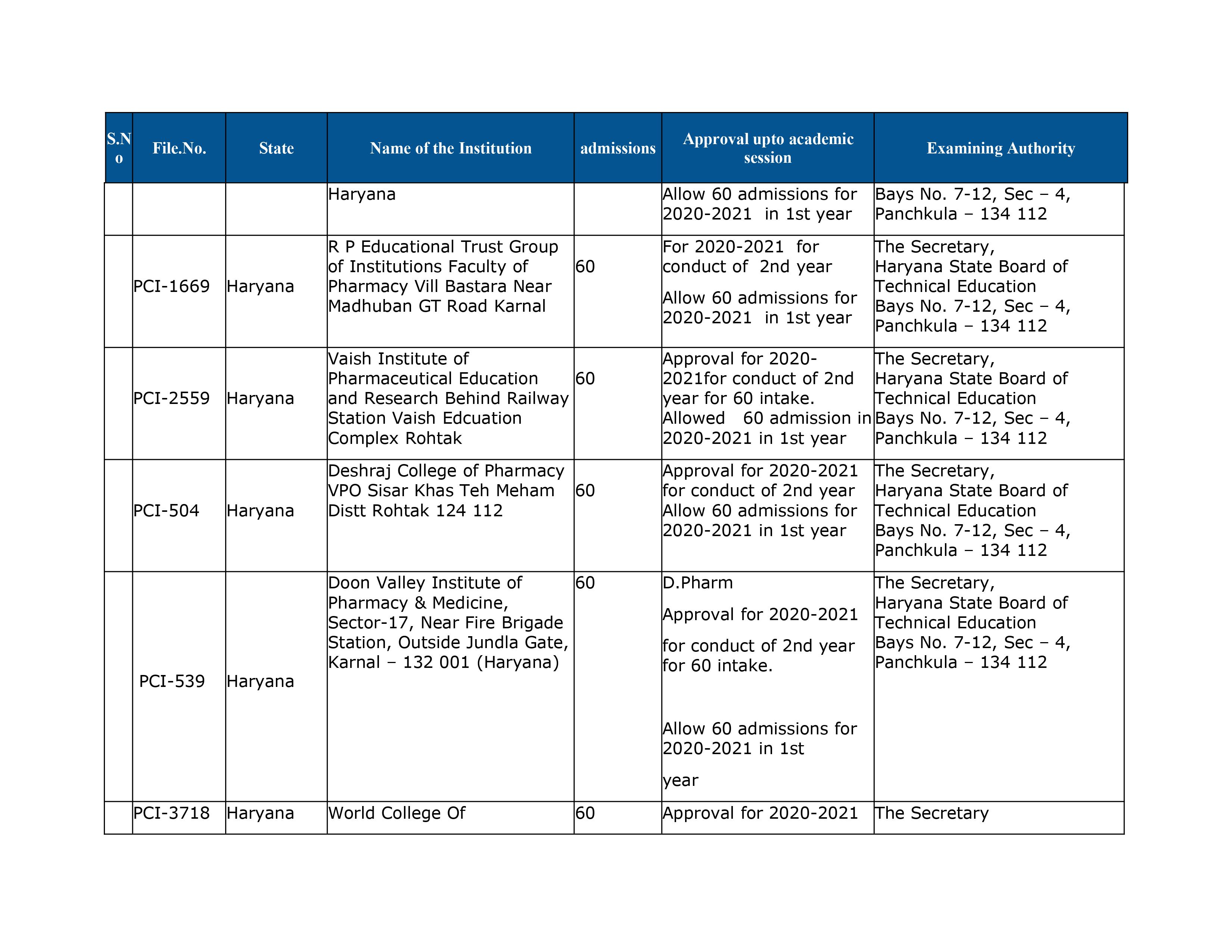 | S.No | File.No. | State | Name of the Institution | admissions | Approval upto academic session | Examining Authority |
|---|---|---|---|---|---|---|
| | | | Haryana | | Allow 60 admissions for 2020-2021 in 1st year | Bays No. 7-12, Sec – 4, Panchkula – 134 112 |
| | PCI-1669 | Haryana | R P Educational Trust Group of Institutions Faculty of Pharmacy Vill Bastara Near Madhuban GT Road Karnal | 60 | For 2020-2021 for conduct of 2nd year Allow 60 admissions for 2020-2021 in 1st year | The Secretary, Haryana State Board of Technical Education Bays No. 7-12, Sec – 4, Panchkula – 134 112 |
| | PCI-2559 | Haryana | Vaish Institute of Pharmaceutical Education and Research Behind Railway Station Vaish Edcuation Complex Rohtak | 60 | Approval for 2020-2021for conduct of 2nd year for 60 intake. Allowed 60 admission in 2020-2021 in 1st year | The Secretary, Haryana State Board of Technical Education Bays No. 7-12, Sec – 4, Panchkula – 134 112 |
| | PCI-504 | Haryana | Deshraj College of Pharmacy VPO Sisar Khas Teh Meham Distt Rohtak 124 112 | 60 | Approval for 2020-2021 for conduct of 2nd year Allow 60 admissions for 2020-2021 in 1st year | The Secretary, Haryana State Board of Technical Education Bays No. 7-12, Sec – 4, Panchkula – 134 112 |
| | PCI-539 | Haryana | Doon Valley Institute of Pharmacy & Medicine, Sector-17, Near Fire Brigade Station, Outside Jundla Gate, Karnal – 132 001 (Haryana) | 60 | D.Pharm Approval for 2020-2021 for conduct of 2nd year for 60 intake. Allow 60 admissions for 2020-2021 in 1st year | The Secretary, Haryana State Board of Technical Education Bays No. 7-12, Sec – 4, Panchkula – 134 112 |
| | PCI-3718 | Haryana | World College Of | 60 | Approval for 2020-2021 | The Secretary |